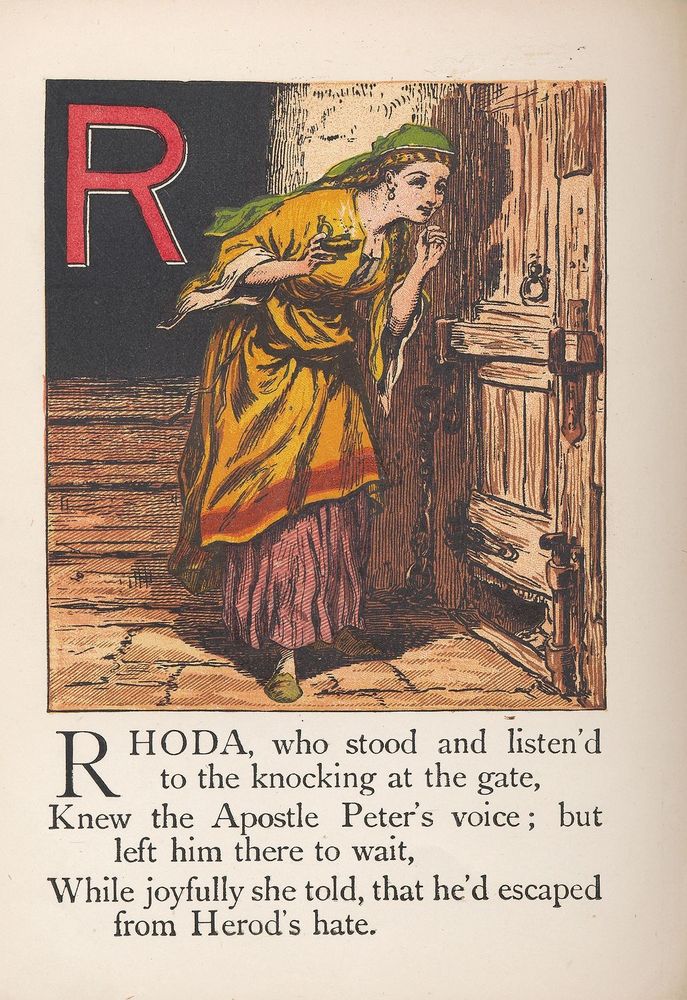 R

RHODA, who stood and listen'd to the knocking at the gate,
Knew the Apostle Peter's voice; but left him there to wait,
While joyfully she told, that he'd escaped from Herod's hate.